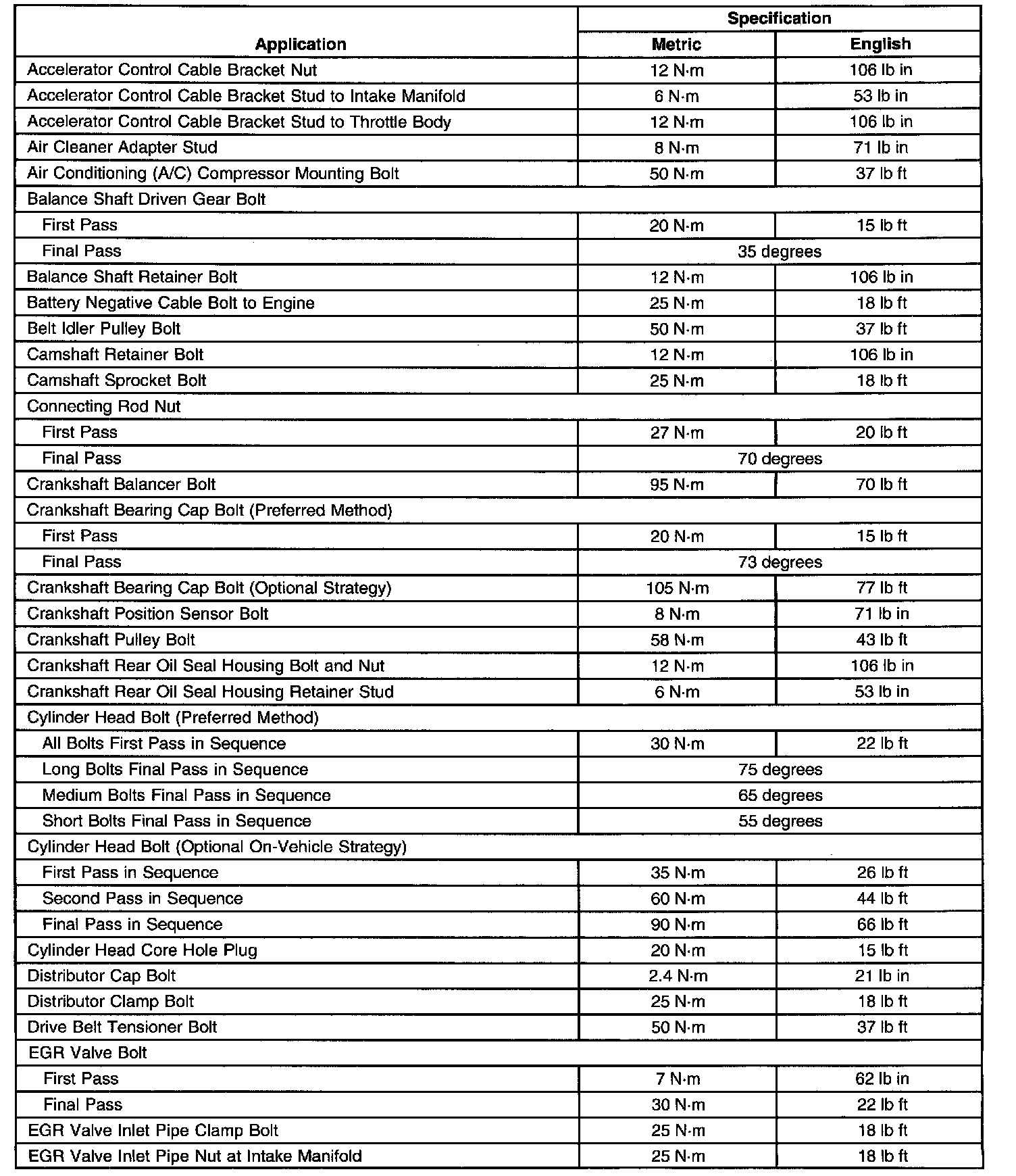 | Application | Specification | |
|---|---|---|
| | Metric | English |
| Accelerator Control Cable Bracket Nut | 12 N·m | 106 lb in |
| Accelerator Control Cable Bracket Stud to Intake Manifold | 6 N·m | 53 lb in |
| Accelerator Control Cable Bracket Stud to Throttle Body | 12 N·m | 106 lb in |
| Air Cleaner Adapter Stud | 8 N·m | 71 lb in |
| Air Conditioning (A/C) Compressor Mounting Bolt | 50 N·m | 37 lb ft |
| Balance Shaft Driven Gear Bolt | | |
| First Pass | 20 N·m | 15 lb ft |
| Final Pass | 35 degrees | |
| Balance Shaft Retainer Bolt | 12 N·m | 106 lb in |
| Battery Negative Cable Bolt to Engine | 25 N·m | 18 lb ft |
| Belt Idler Pulley Bolt | 50 N·m | 37 lb ft |
| Camshaft Retainer Bolt | 12 N·m | 106 lb in |
| Camshaft Sprocket Bolt | 25 N·m | 18 lb ft |
| Connecting Rod Nut | | |
| First Pass | 27 N·m | 20 lb ft |
| Final Pass | 70 degrees | |
| Crankshaft Balancer Bolt | 95 N·m | 70 lb ft |
| Crankshaft Bearing Cap Bolt (Preferred Method) | | |
| First Pass | 20 N·m | 15 lb ft |
| Final Pass | 73 degrees | |
| Crankshaft Bearing Cap Bolt (Optional Strategy) | 105 N·m | 77 lb ft |
| Crankshaft Position Sensor Bolt | 8 N·m | 71 lb in |
| Crankshaft Pulley Bolt | 58 N·m | 43 lb ft |
| Crankshaft Rear Oil Seal Housing Bolt and Nut | 12 N·m | 106 lb in |
| Crankshaft Rear Oil Seal Housing Retainer Stud | 6 N·m | 53 lb in |
| Cylinder Head Bolt (Preferred Method) | | |
| All Bolts First Pass in Sequence | 30 N·m | 22 lb ft |
| Long Bolts Final Pass in Sequence | 75 degrees | |
| Medium Bolts Final Pass in Sequence | 65 degrees | |
| Short Bolts Final Pass in Sequence | 55 degrees | |
| Cylinder Head Bolt (Optional On-Vehicle Strategy) | | |
| First Pass in Sequence | 35 N·m | 26 lb ft |
| Second Pass in Sequence | 60 N·m | 44 lb ft |
| Final Pass in Sequence | 90 N·m | 66 lb ft |
| Cylinder Head Core Hole Plug | 20 N·m | 15 lb ft |
| Distributor Cap Bolt | 2.4 N·m | 21 lb in |
| Distributor Clamp Bolt | 25 N·m | 18 lb ft |
| Drive Belt Tensioner Bolt | 50 N·m | 37 lb ft |
| EGR Valve Bolt | | |
| First Pass | 7 N·m | 62 lb in |
| Final Pass | 30 N·m | 22 lb ft |
| EGR Valve Inlet Pipe Clamp Bolt | 25 N·m | 18 lb ft |
| EGR Valve Inlet Pipe Nut at Intake Manifold | 25 N·m | 18 lb ft |